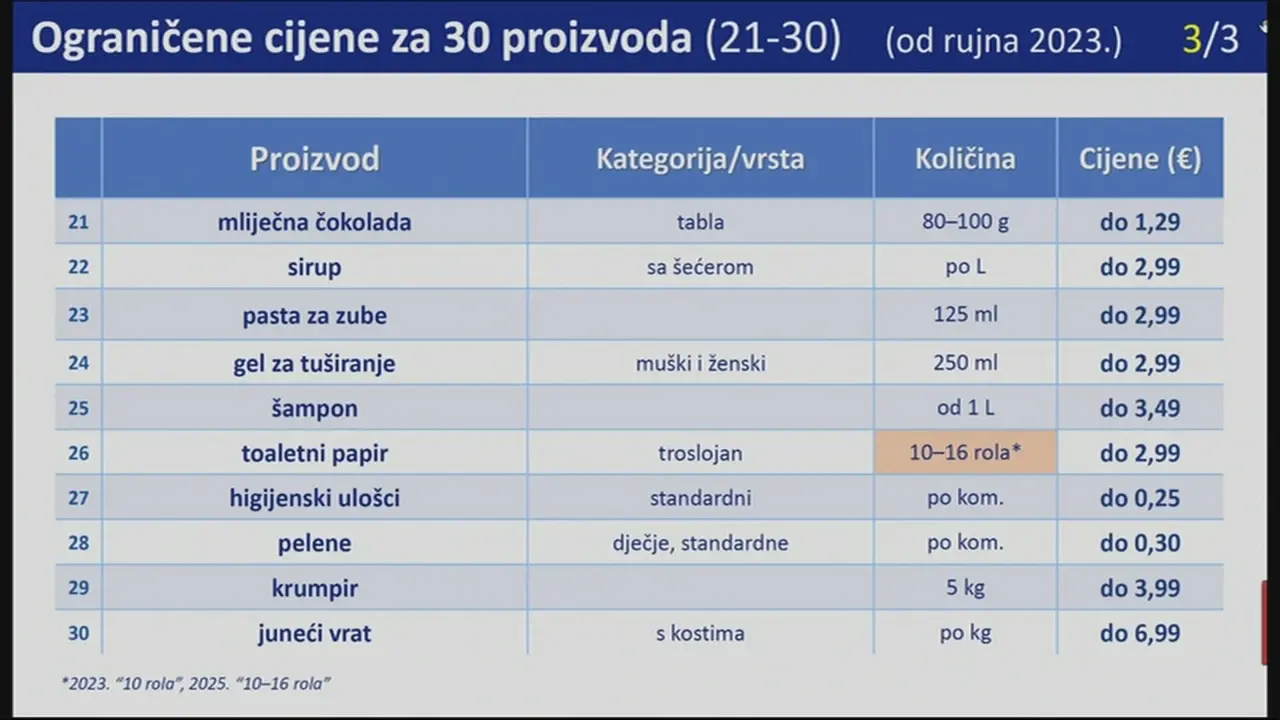 Ograničene cijene za 30 proizvoda (21-30) (od rujna 2023.) 3/3

| | Proizvod | Kategorija/vrsta | Količina | Cijene (€) |
|---|---|---|---|---|
| 21 | mliječna čokolada | tabla | 80–100 g | do 1,29 |
| 22 | sirup | sa šećerom | po L | do 2,99 |
| 23 | pasta za zube | | 125 ml | do 2,99 |
| 24 | gel za tuširanje | muški i ženski | 250 ml | do 2,99 |
| 25 | šampon | | od 1 L | do 3,49 |
| 26 | toaletni papir | troslojan | 10–16 rola* | do 2,99 |
| 27 | higijenski ulošci | standardni | po kom. | do 0,25 |
| 28 | pelene | dječje, standardne | po kom. | do 0,30 |
| 29 | krumpir | | 5 kg | do 3,99 |
| 30 | juneći vrat | s kostima | po kg | do 6,99 |

*2023. "10 rola", 2025. "10–16 rola"